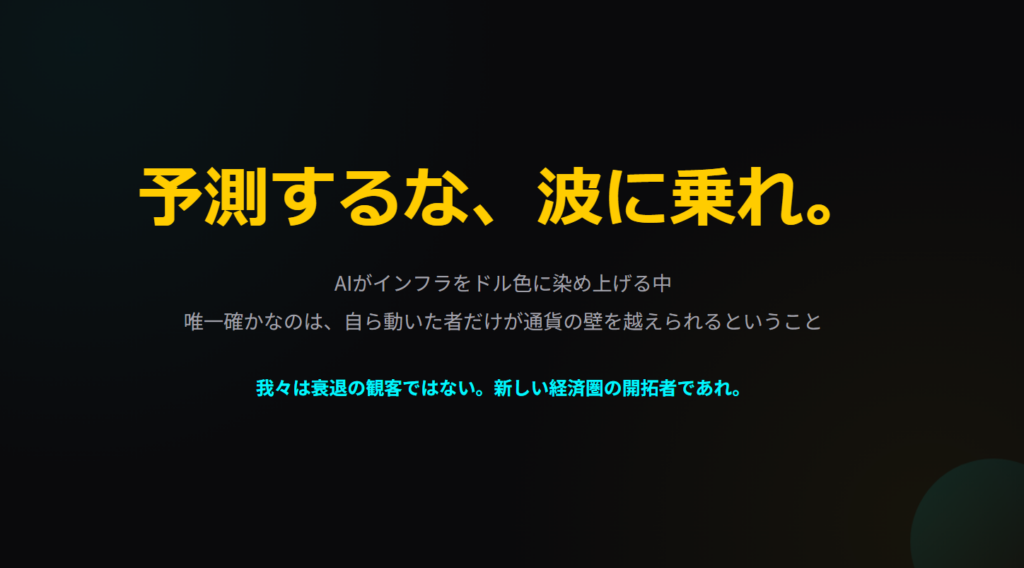 予測するな、波に乗れ。

AIがインフラをドル色に染め上げる中
唯一確かなのは、自ら動いた者だけが通貨の壁を越えられるということ

我々は衰退の観客ではない。新しい経済圏の開拓者であれ。